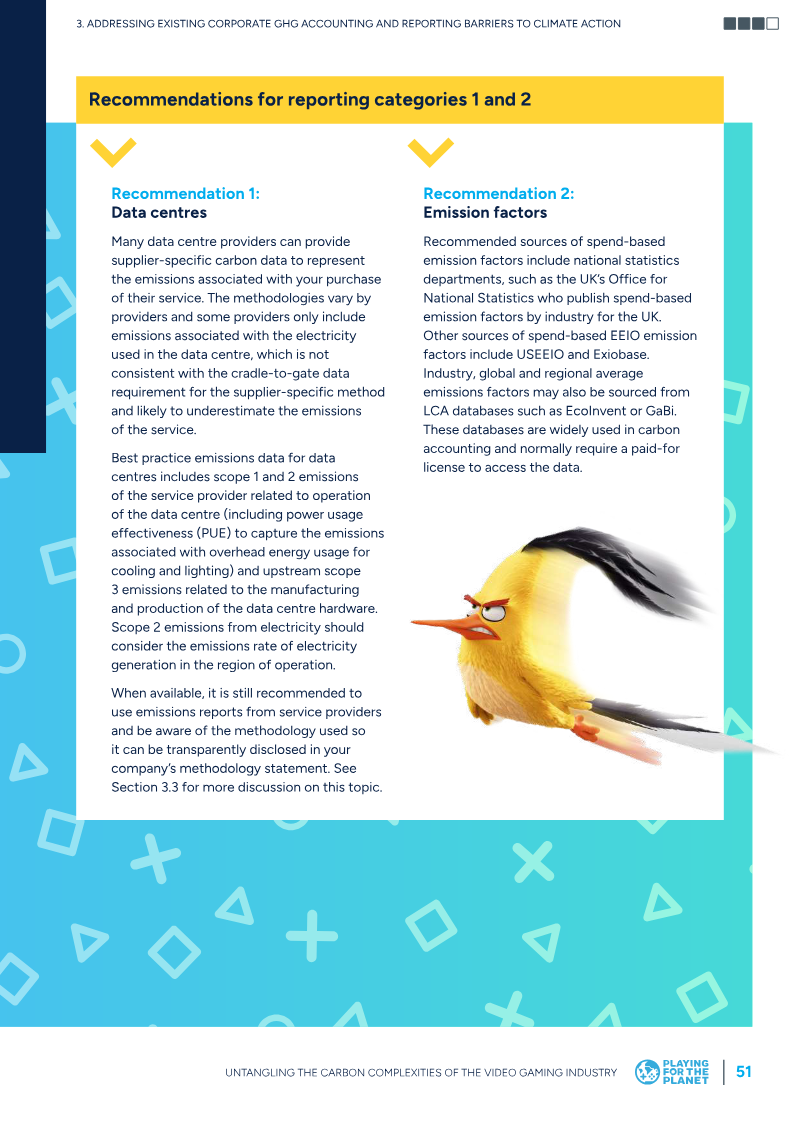 3. ADDRESSING EXISTING CORPORATE GHG ACCOUNTING AND REPORTING BARRIERS TO CLIMATE ACTION

Recommendations for reporting categories 1 and 2

Recommendation 1:
Data centres

Many data centre providers can provide supplier-specific carbon data to represent the emissions associated with your purchase of their service. The methodologies vary by providers and some providers only include emissions associated with the electricity used in the data centre, which is not consistent with the cradle-to-gate data requirement for the supplier-specific method and likely to underestimate the emissions of the service.

Best practice emissions data for data centres includes scope 1 and 2 emissions of the service provider related to operation of the data centre (including power usage effectiveness (PUE) to capture the emissions associated with overhead energy usage for cooling and lighting) and upstream scope 3 emissions related to the manufacturing and production of the data centre hardware. Scope 2 emissions from electricity should consider the emissions rate of electricity generation in the region of operation.

When available, it is still recommended to use emissions reports from service providers and be aware of the methodology used so it can be transparently disclosed in your company's methodology statement. See Section 3.3 for more discussion on this topic.

Recommendation 2:
Emission factors

Recommended sources of spend-based emission factors include national statistics departments, such as the UK's Office for National Statistics who publish spend-based emission factors by industry for the UK. Other sources of spend-based EEIO emission factors include USEEIO and Exiobase. Industry, global and regional average emissions factors may also be sourced from LCA databases such as EcoInvent or GaBi. These databases are widely used in carbon accounting and normally require a paid-for license to access the data.

UNTANGLING THE CARBON COMPLEXITIES OF THE VIDEO GAMING INDUSTRY
PLAYING FOR THE PLANET
51